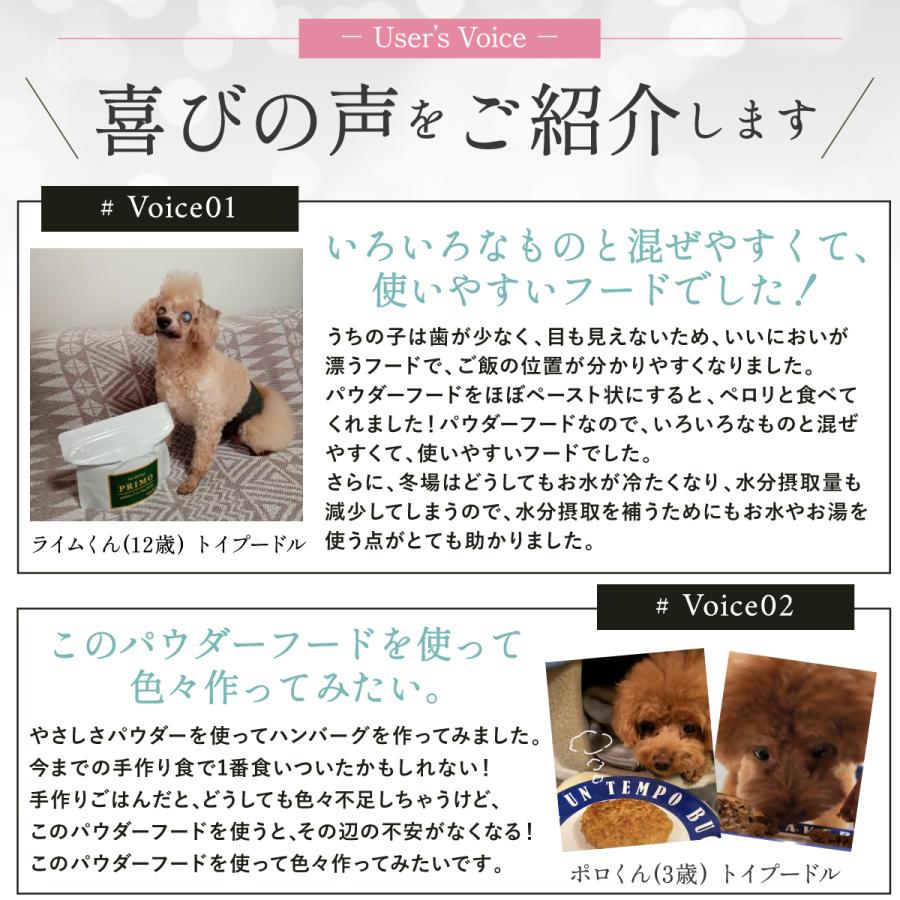 — User's Voice —

喜びの声をご紹介します

# Voice01

いろいろなものと混ぜやすくて、使いやすいフードでした！

うちの子は歯が少なく、目も見えないため、いいにおいが漂うフードで、ご飯の位置が分かりやすくなりました。
パウダーフードをほぼペースト状にすると、ペロリと食べてくれました！パウダーフードなので、いろいろなものと混ぜやすくて、使いやすいフードでした。
さらに、冬場はどうしてもお水が冷たくなり、水分摂取量も減少してしまうので、水分摂取を補うためにもお水やお湯を使う点がとても助かりました。

PRIMO

ライムくん(12歳) トイプードル

# Voice02

このパウダーフードを使って色々作ってみたい。

やさしさパウダーを使ってハンバーグを作ってみました。
今までの手作り食で1番食いついたかもしれない！
手作りごはんだと、どうしても色々不足しちゃうけど、
このパウダーフードを使うと、その辺の不安がなくなる！
このパウダーフードを使って色々作ってみたいです。

UN TEMPO BU

ポロくん(3歳) トイプードル